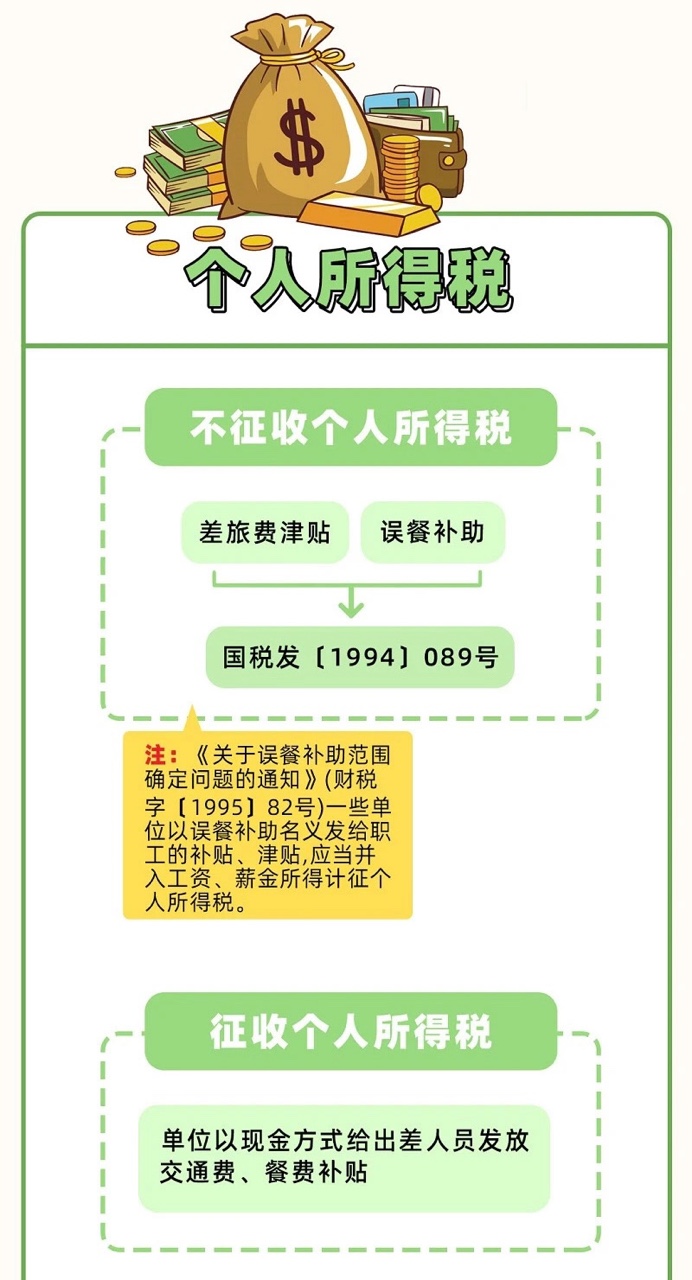 $

个人所得税

不征收个人所得税

差旅费津贴

误餐补助

国税发〔1994〕089号

注：《关于误餐补助范围确定问题的通知》(财税字〔1995〕82号)一些单位以误餐补助名义发给职工的补贴、津贴,应当并入工资、薪金所得计征个人所得税。

征收个人所得税

单位以现金方式给出差人员发放交通费、餐费补贴